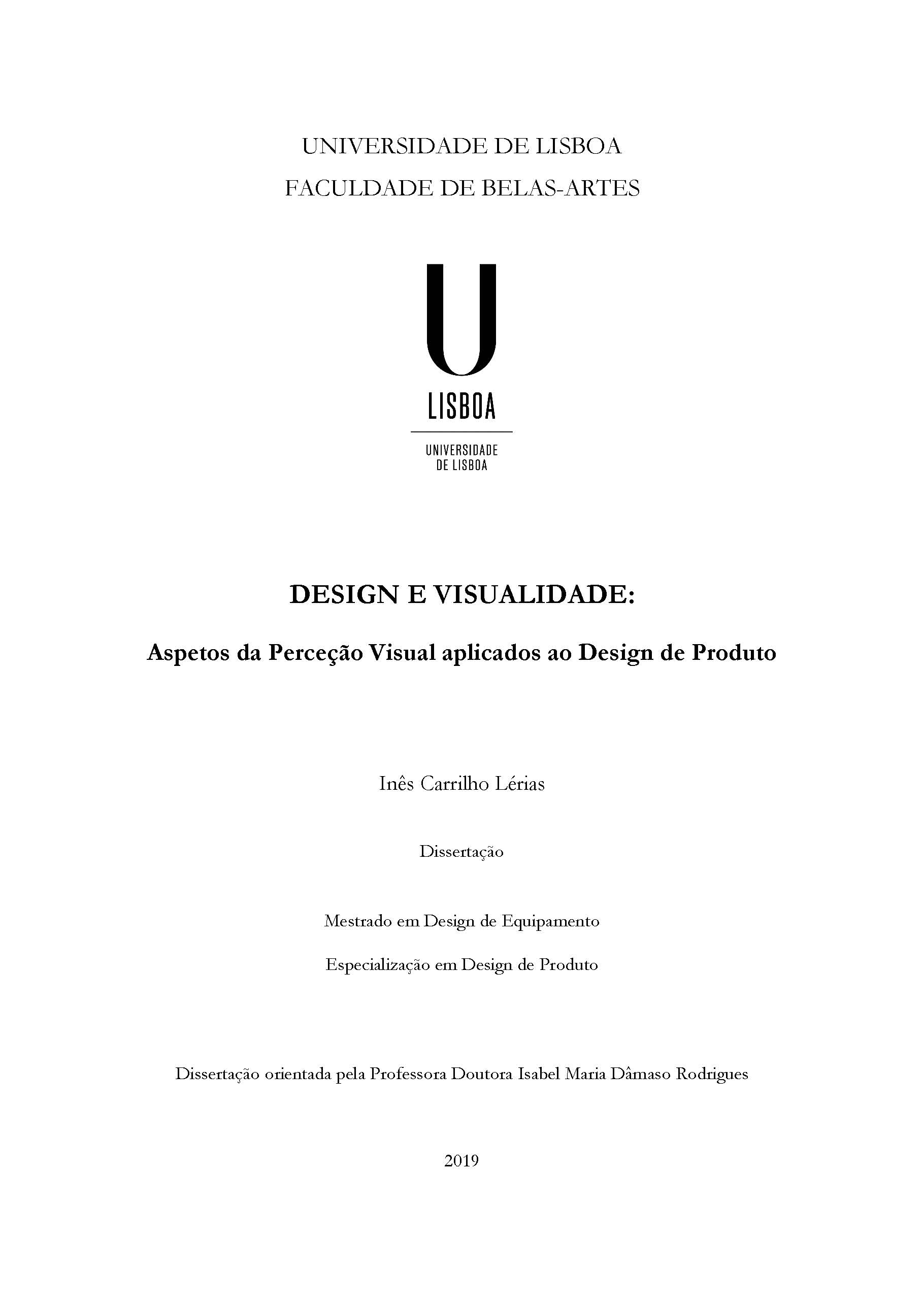 UNIVERSIDADE DE LISBOA

FACULDADE DE BELAS-ARTES

U

LISBOA

UNIVERSIDADE DE LISBOA

DESIGN E VISUALIDADE:

Aspetos da Perceção Visual aplicados ao Design de Produto

Inês Carrilho Lérias

Dissertação

Mestrado em Design de Equipamento

Especialização em Design de Produto

Dissertação orientada pela Professora Doutora Isabel Maria Dâmaso Rodrigues

2019